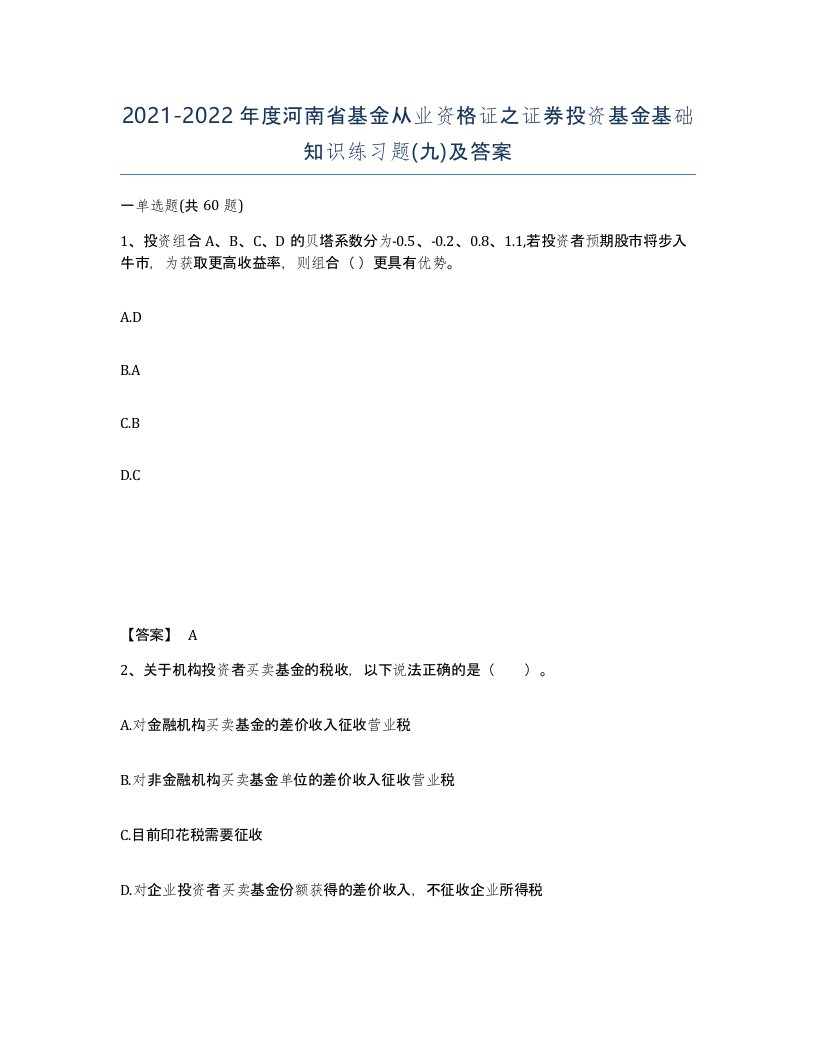 2021-2022年度河南省基金从业资格证之证券投资基金基础知识练习题(九)及答案

一单选题(共 60 题)

1、投资组合 A、B、C、D 的贝塔系数分为-0.5、-0.2、0.8、1.1,若投资者预期股市将步入牛市，为获取更高收益率，则组合（ ）更具有优势。

A.D

B.A

C.B

D.C

【答案】 A

2、关于机构投资者买卖基金的税收，以下说法正确的是（　　）。

A.对金融机构买卖基金的差价收入征收营业税

B.对非金融机构买卖基金单位的差价收入征收营业税

C.目前印花税需要征收

D.对企业投资者买卖基金份额获得的差价收入，不征收企业所得税